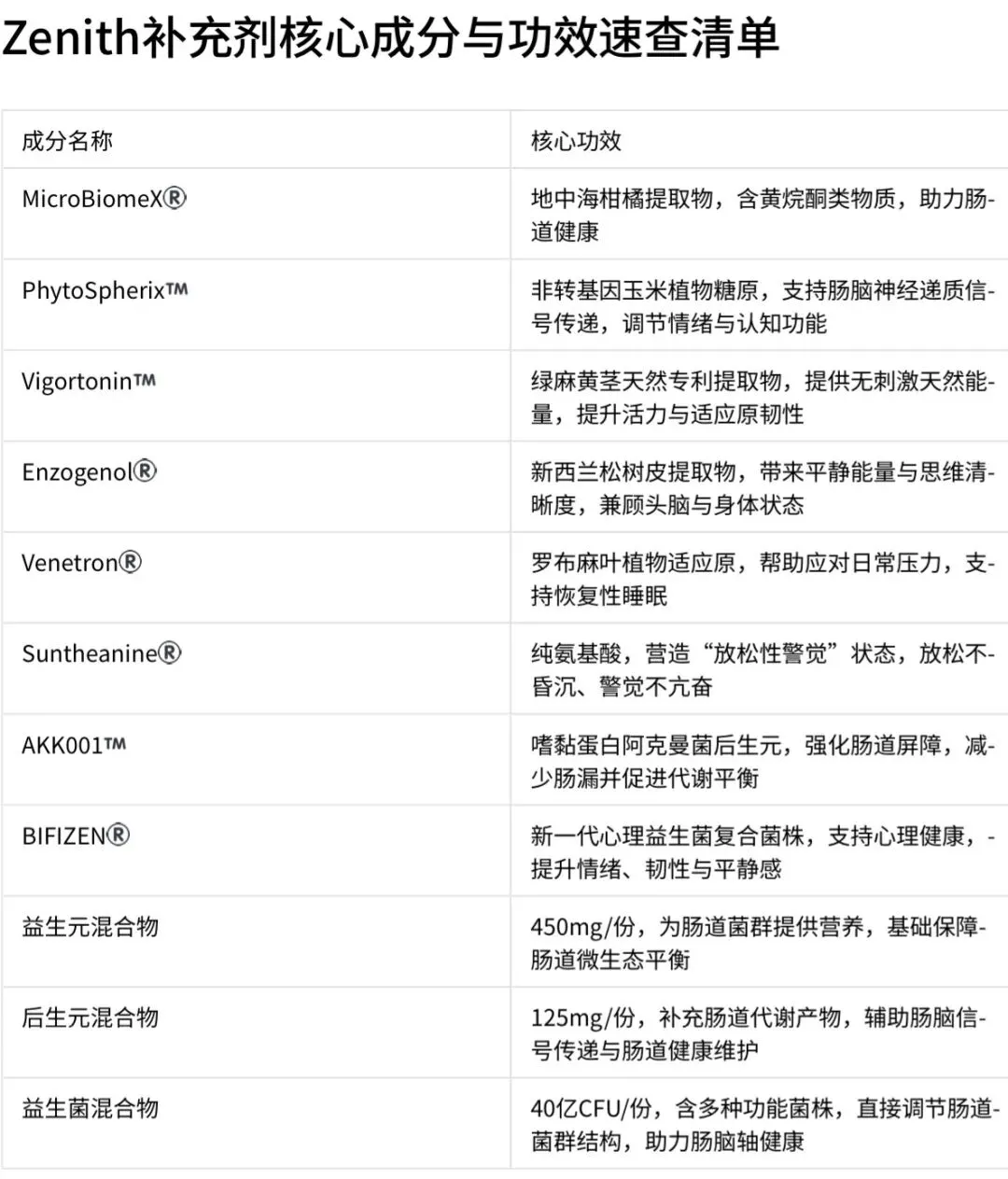 Zenith补充剂核心成分与功效速查清单

| 成分名称 | 核心功效 |
|---|---|
| MicroBiomeX® | 地中海柑橘提取物，含黄烷酮类物质，助力肠道健康 |
| PhytoSpherix™ | 非转基因玉米植物糖原，支持肠脑神经递质信号传递，调节情绪与认知功能 |
| Vigortonin™ | 绿麻黄茎天然专利提取物，提供无刺激天然能量，提升活力与适应原韧性 |
| Enzogenol® | 新西兰松树皮提取物，带来平静能量与思维清晰度，兼顾头脑与身体状态 |
| Venetron® | 罗布麻叶植物适应原，帮助应对日常压力，支持恢复性睡眠 |
| Suntheanine® | 纯氨基酸，营造“放松性警觉”状态，放松不昏沉、警觉不亢奋 |
| AKK001™ | 嗜黏蛋白阿克曼菌后生元，强化肠道屏障，减少肠漏并促进代谢平衡 |
| BIFIZEN® | 新一代心理益生菌复合菌株，支持心理健康，-提升情绪、韧性与平静感 |
| 益生元混合物 | 450mg/份，为肠道菌群提供营养，基础保障-肠道微生态平衡 |
| 后生元混合物 | 125mg/份，补充肠道代谢产物，辅助肠脑信号传递与肠道健康维护 |
| 益生菌混合物 | 40亿CFU/份，含多种功能菌株，直接调节肠道-菌群结构，助力肠脑轴健康 |